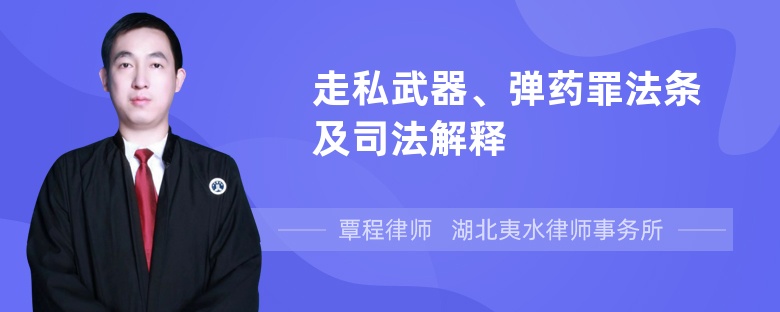 走私武器、弹药罪法条及司法解释

覃程律师 湖北夷水律师事务所